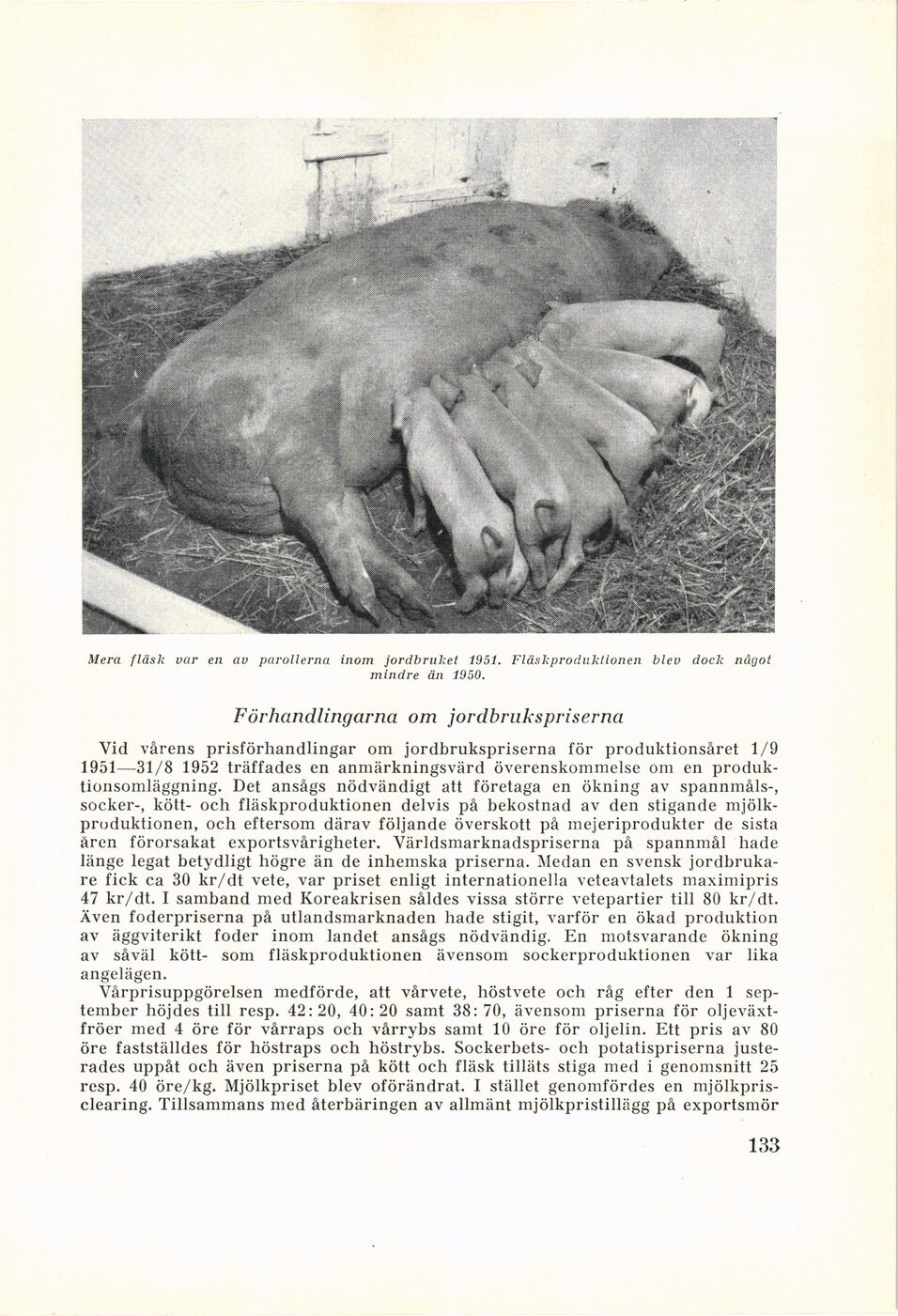 Mera fläsk var en av parollerna inom jordbruket 1951. Fläskproduktionen blev dock något mindre än 1950.

Förhandlingarna om jordbrukspriserna

Vid vårens prisförhandlingar om jordbrukspriserna för produktionsåret 1/9 1951—31/8 1952 träffades en anmärkningsvärd överenskommelse om en produktionsomläggning. Det ansågs nödvändigt att företaga en ökning av spannmåls-, socker-, kött- och fläskproduktionen delvis på bekostnad av den stigande mjölkproduktionen, och eftersom därav följande överskott på mejeriprodukter de sista åren förorsakat exportsvårigheter. Världsmarknadspriserna på spannmål hade länge legat betydligt högre än de inhemska priserna. Medan en svensk jordbrukare fick ca 30 kr/dt vete, var priset enligt internationella veteavtalets maximipris 47 kr/dt. I samband med Koreakrisen såldes vissa större vetepartier till 80 kr/dt. Även foderpriserna på utlandsmarknaden hade stigit, varför en ökad produktion av äggviterikt foder inom landet ansågs nödvändig. En motsvarande ökning av såväl kött- som fläskproduktionen ävensom sockerproduktionen var lika angelägen.

Vårprisuppgörelsen medförde, att vårvete, höstvete och råg efter den 1 september höjdes till resp. 42: 20, 40: 20 samt 38: 70, ävensom priserna för oljeväxtfröer med 4 öre för vårraps och vårrybs samt 10 öre för oljelin. Ett pris av 80 öre fastställdes för höstraps och höstrybs. Sockerbets- och potatispriserna justerades uppåt och även priserna på kött och fläsk tilläts stiga med i genomsnitt 25 resp. 40 öre/kg. Mjölkpriset blev oförändrat. I stället genomfördes en mjölkprisclearing. Tillsammans med återbäringen av allmänt mjölkpristillägg på exportsmör

133